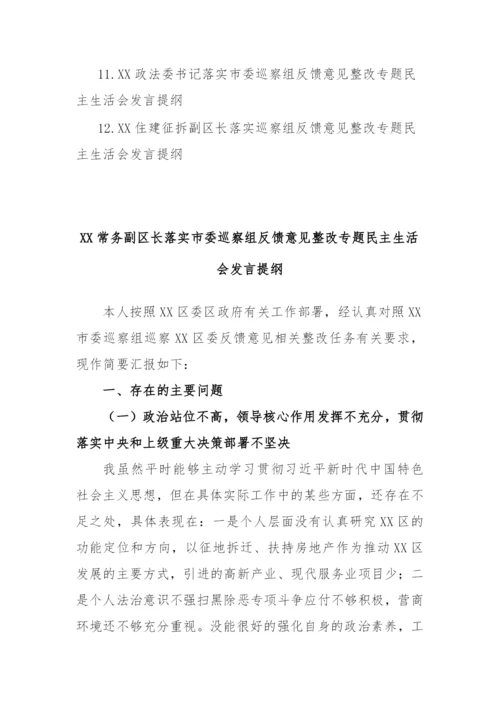 11.XX 政法委书记落实市委巡察组反馈意见整改专题民主生活会发言提纲

12.XX 住建征拆副区长落实巡察组反馈意见整改专题民主生活会发言提纲

XX 常务副区长落实市委巡察组反馈意见整改专题民主生活会发言提纲

本人按照 XX 区委区政府有关工作部署，经认真对照 XX 市委巡察组巡察 XX 区委反馈意见相关整改任务有关要求，现作简要汇报如下：

一、存在的主要问题

（一）政治站位不高，领导核心作用发挥不充分，贯彻落实中央和上级重大决策部署不坚决

我虽然平时能够主动学习贯彻习近平新时代中国特色社会主义思想，但在具体实际工作中的某些方面，还存在不足之处，具体表现在：一是个人层面没有认真研究 XX 区的功能定位和方向，以征地拆迁、扶持房地产作为推动 XX 区发展的主要方式，引进的高新产业、现代服务业项目少；二是个人法治意识不强扫黑除恶专项斗争应付不够积极，营商环境还不够充分重视。没能很好的强化自身的政治素养，工